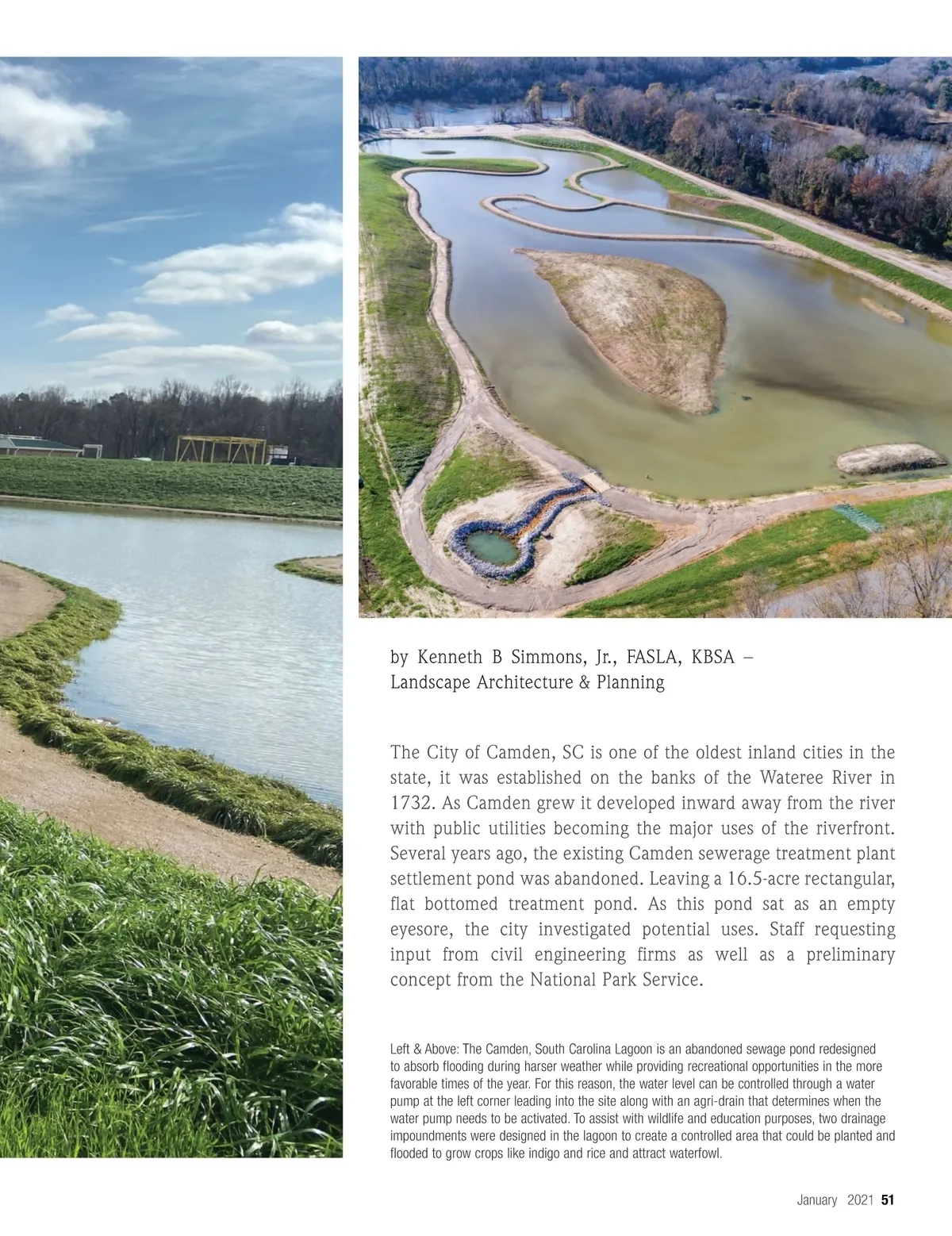 by Kenneth B Simmons, Jr., FASLA, KBSA – Landscape Architecture & Planning

The City of Camden, SC is one of the oldest inland cities in the state, it was established on the banks of the Wateree River in 1732. As Camden grew it developed inward away from the river with public utilities becoming the major uses of the riverfront. Several years ago, the existing Camden sewerage treatment plant settlement pond was abandoned. Leaving a 16.5-acre rectangular, flat bottomed treatment pond. As this pond sat as an empty eyesore, the city investigated potential uses. Staff requesting input from civil engineering firms as well as a preliminary concept from the National Park Service.

Left & Above: The Camden, South Carolina Lagoon is an abandoned sewage pond redesigned to absorb flooding during harser weather while providing recreational opportunities in the more favorable times of the year. For this reason, the water level can be controlled through a water pump at the left corner leading into the site along with an agri-drain that determines when the water pump needs to be activated. To assist with wildlife and education purposes, two drainage impoundments were designed in the lagoon to create a controlled area that could be planted and flooded to grow crops like indigo and rice and attract waterfowl.

January 2021 51